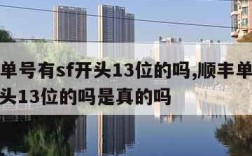 单号有sf开头13位的吗,顺丰单
头13位的吗是真的吗